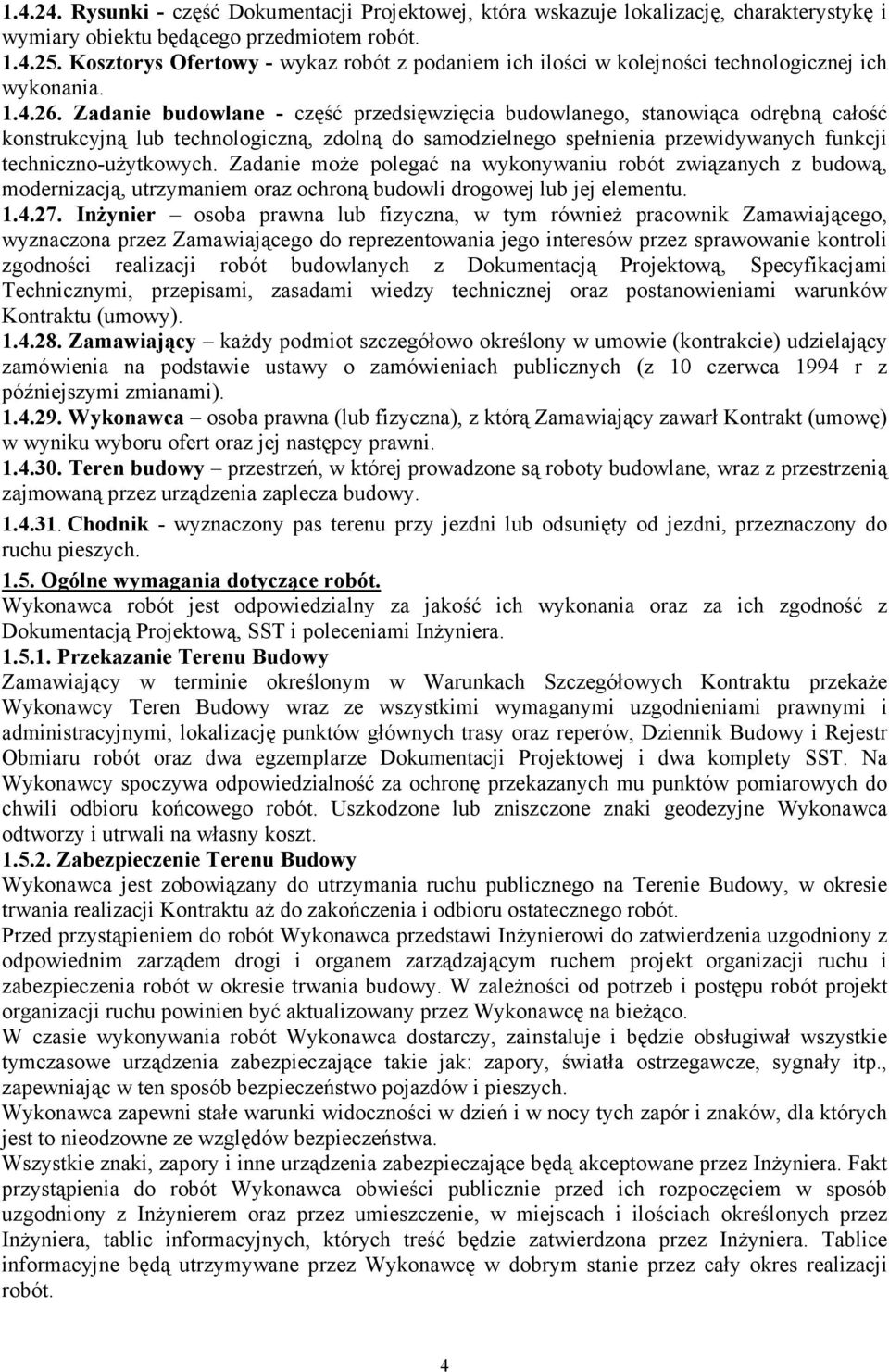 1.4.24. Rysunki - część Dokumentacji Projektowej, która wskazuje lokalizację, charakterystykę i wymiary obiektu będącego przedmiotem robót.
1.4.25. Kosztorys Ofertowy - wykaz robót z podaniem ich ilości w kolejności technologicznej ich wykonania.
1.4.26. Zadanie budowlane - część przedsięwzięcia budowlanego, stanowiąca odrębną całość konstrukcyjną lub technologiczną, zdolną do samodzielnego spełnienia przewidywanych funkcji techniczno-użytkowych. Zadanie może polegać na wykonywaniu robót związanych z budową, modernizacją, utrzymaniem oraz ochroną budowli drogowej lub jej elementu.
1.4.27. Inżynier – osoba prawna lub fizyczna, w tym również pracownik Zamawiającego, wyznaczona przez Zamawiającego do reprezentowania jego interesów przez sprawowanie kontroli zgodności realizacji robót budowlanych z Dokumentacją Projektową, Specyfikacjami Technicznymi, przepisami, zasadami wiedzy technicznej oraz postanowieniami warunków Kontraktu (umowy).
1.4.28. Zamawiający – każdy podmiot szczegółowo określony w umowie (kontrakcie) udzielający zamówienia na podstawie ustawy o zamówieniach publicznych (z 10 czerwca 1994 r z późniejszymi zmianami).
1.4.29. Wykonawca – osoba prawna (lub fizyczna), z którą Zamawiający zawarł Kontrakt (umowę) w wyniku wyboru ofert oraz jej następcy prawni.
1.4.30. Teren budowy – przestrzeń, w której prowadzone są roboty budowlane, wraz z przestrzenią zajmowaną przez urządzenia zaplecza budowy.
1.4.31. Chodnik - wyznaczony pas terenu przy jezdni lub odsunięty od jezdni, przeznaczony do ruchu pieszych.
1.5. Ogólne wymagania dotyczące robót.
Wykonawca robót jest odpowiedzialny za jakość ich wykonania oraz za ich zgodność z Dokumentacją Projektową, SST i poleceniami Inżyniera.
1.5.1. Przekazanie Terenu Budowy
Zamawiający w terminie określonym w Warunkach Szczegółowych Kontraktu przekaże Wykonawcy Teren Budowy wraz ze wszystkimi wymaganymi uzgodnieniami prawnymi i administracyjnymi, lokalizację punktów głównych trasy oraz reperów, Dziennik Budowy i Rejestr Obmiaru robót oraz dwa egzemplarze Dokumentacji Projektowej i dwa komplety SST. Na Wykonawcy spoczywa odpowiedzialność za ochronę przekazanych mu punktów pomiarowych do chwili odbioru końcowego robót. Uszkodzone lub zniszczone znaki geodezyjne Wykonawca odtworzy i utrwali na własny koszt.
1.5.2. Zabezpieczenie Terenu Budowy
Wykonawca jest zobowiązany do utrzymania ruchu publicznego na Terenie Budowy, w okresie trwania realizacji Kontraktu aż do zakończenia i odbioru ostatecznego robót.
Przed przystąpieniem do robót Wykonawca przedstawi Inżynierowi do zatwierdzenia uzgodniony z odpowiednim zarządem drogi i organem zarządzającym ruchem projekt organizacji ruchu i zabezpieczenia robót w okresie trwania budowy. W zależności od potrzeb i postępu robót projekt organizacji ruchu powinien być aktualizowany przez Wykonawcę na bieżąco.
W czasie wykonywania robót Wykonawca dostarczy, zainstaluje i będzie obsługiwał wszystkie tymczasowe urządzenia zabezpieczające takie jak: zapory, światła ostrzegawcze, sygnały itp., zapewniając w ten sposób bezpieczeństwo pojazdów i pieszych.
Wykonawca zapewni stałe warunki widoczności w dzień i w nocy tych zapór i znaków, dla których jest to nieodzowne ze względów bezpieczeństwa.
Wszystkie znaki, zapory i inne urządzenia zabezpieczające będą akceptowane przez Inżyniera. Fakt przystąpienia do robót Wykonawca obwieści publicznie przed ich rozpoczęciem w sposób uzgodniony z Inżynierem oraz przez umieszczenie, w miejscach i ilościach określonych przez Inżyniera, tablic informacyjnych, których treść będzie zatwierdzona przez Inżyniera. Tablice informacyjne będą utrzymywane przez Wykonawcę w dobrym stanie przez cały okres realizacji robót.

4